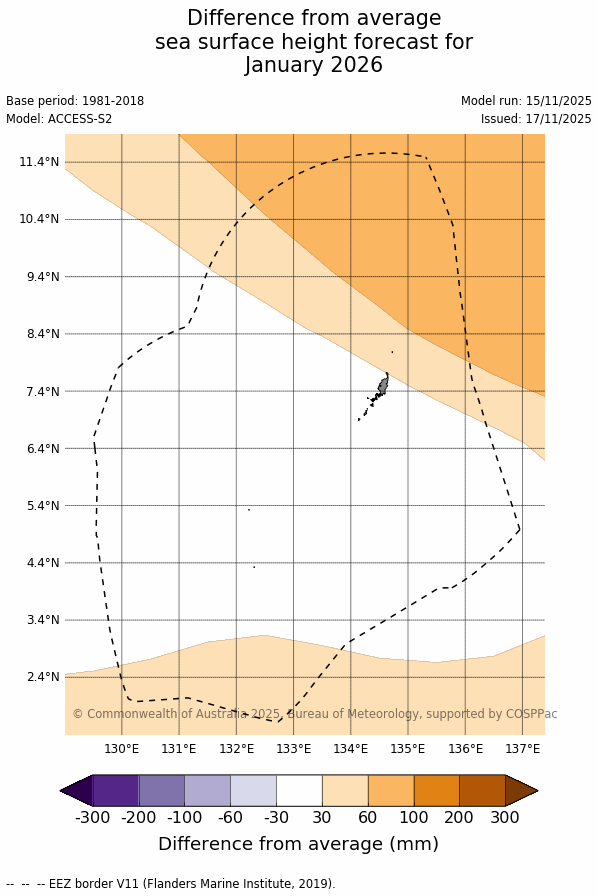 Difference from average sea surface height forecast for January 2026

Base period: 1981-2018
Model: ACCESS-S2

Model run: 15/11/2025
Issued: 17/11/2025

11.4°N
10.4°N
9.4°N
8.4°N
7.4°N
6.4°N
5.4°N
4.4°N
3.4°N
2.4°N

© Commonwealth of Australia 2025, Bureau of Meteorology, supported by COSPPac

130°E 131°E 132°E 133°E 134°E 135°E 136°E 137°E

-300 -200 -100 -60 -30 30 60 100 200 300

Difference from average (mm)

-- -- -- EEZ border V11 (Flanders Marine Institute, 2019).